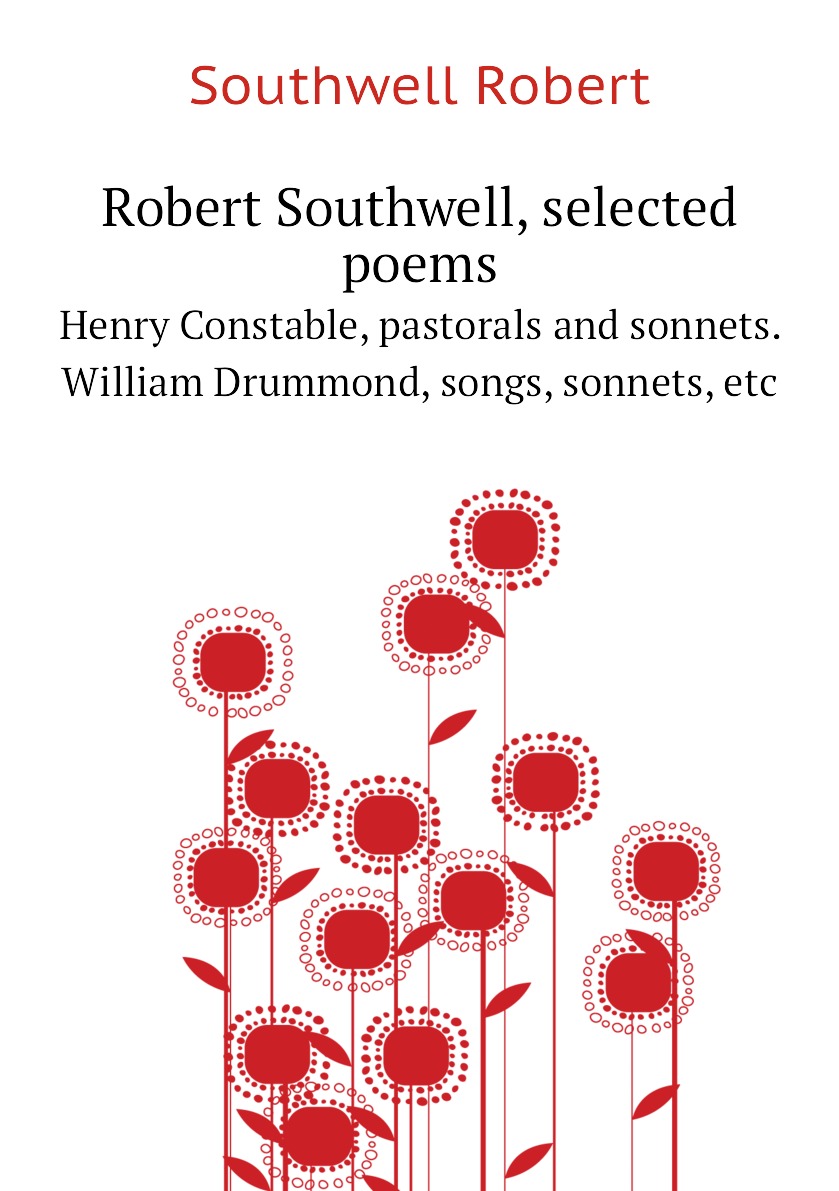 Southwell Robert

Robert Southwell, selected poems

Henry Constable, pastorals and sonnets. William Drummond, songs, sonnets, etc